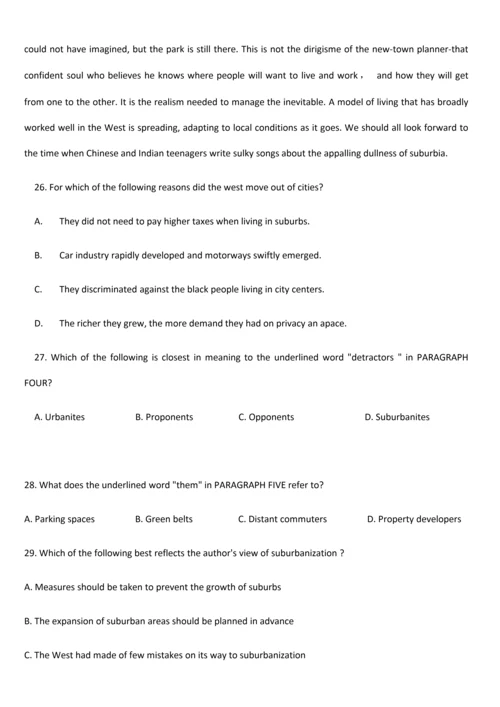 could not have imagined, but the park is still there. This is not the dirigisme of the new-town planner-that confident soul who believes he knows where people will want to live and work， and how they will get from one to the other. It is the realism needed to manage the inevitable. A model of living that has broadly worked well in the West is spreading, adapting to local conditions as it goes. We should all look forward to the time when Chinese and Indian teenagers write sulky songs about the appalling dullness of suburbia.

26. For which of the following reasons did the west move out of cities?

A. They did not need to pay higher taxes when living in suburbs.

B. Car industry rapidly developed and motorways swiftly emerged.

C. They discriminated against the black people living in city centers.

D. The richer they grew, the more demand they had on privacy an apace.

27. Which of the following is closest in meaning to the underlined word "detractors " in PARAGRAPH FOUR?

A. Urbanites B. Proponents C. Opponents D. Suburbanites

28. What does the underlined word "them" in PARAGRAPH FIVE refer to?

A. Parking spaces B. Green belts C. Distant commuters D. Property developers

29. Which of the following best reflects the author's view of suburbanization ?

A. Measures should be taken to prevent the growth of suburbs

B. The expansion of suburban areas should be planned in advance

C. The West had made of few mistakes on its way to suburbanization